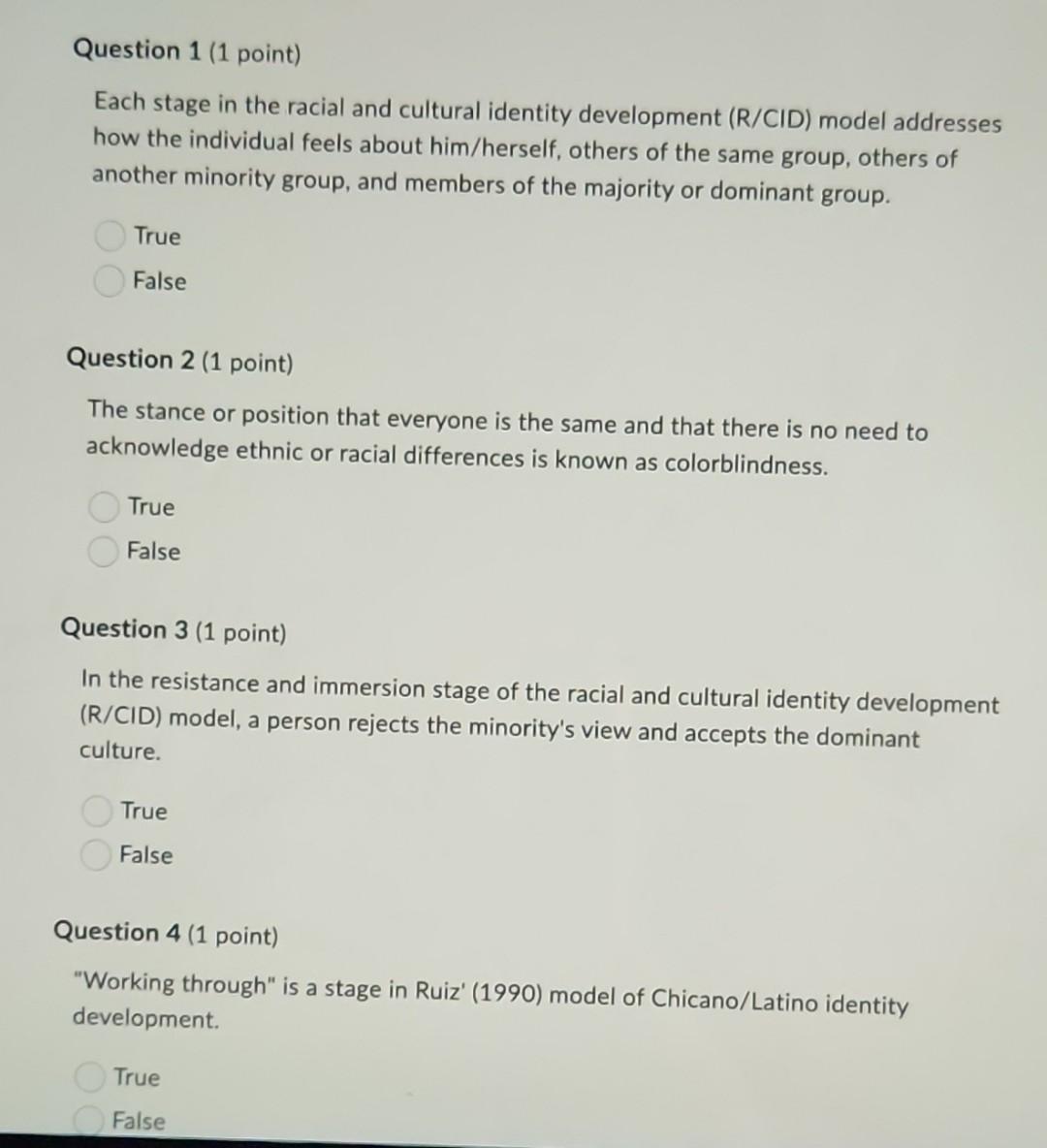 Question 1 (1 point)

Each stage in the racial and cultural identity development (R/CID) model addresses how the individual feels about him/herself, others of the same group, others of another minority group, and members of the majority or dominant group.

True
False

Question 2 (1 point)

The stance or position that everyone is the same and that there is no need to acknowledge ethnic or racial differences is known as colorblindness.

True
False

Question 3 (1 point)

In the resistance and immersion stage of the racial and cultural identity development (R/CID) model, a person rejects the minority's view and accepts the dominant culture.

True
False

Question 4 (1 point)

"Working through" is a stage in Ruiz' (1990) model of Chicano/Latino identity development.

True
False